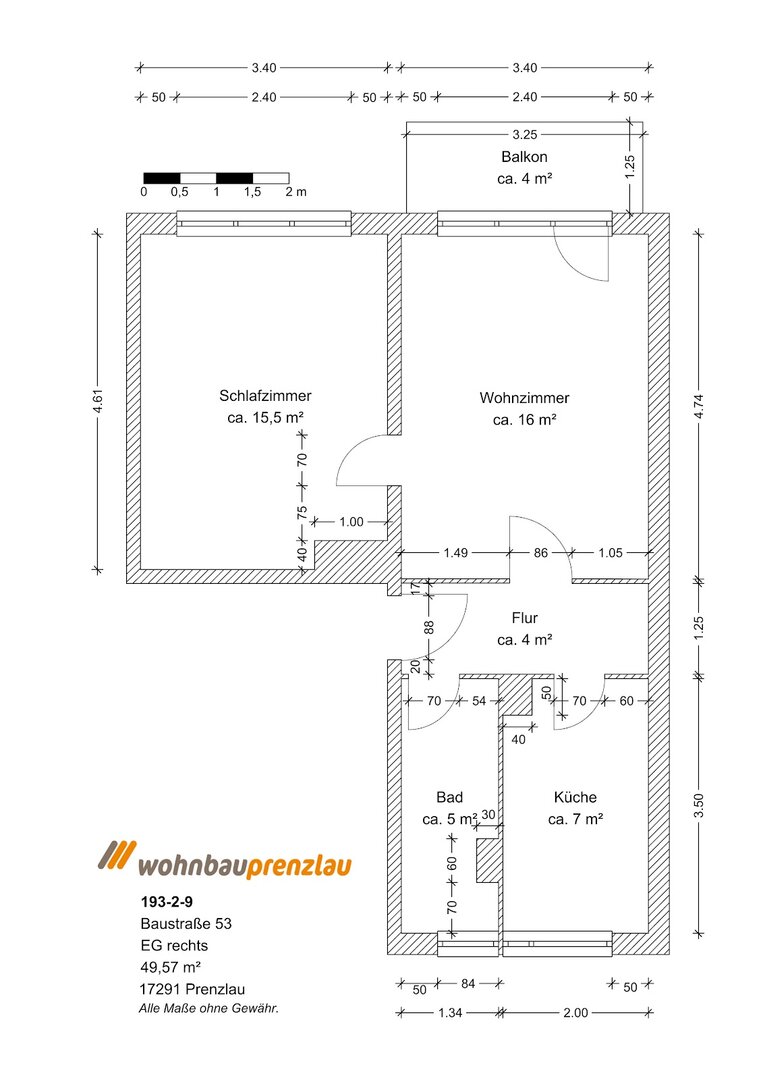 3.40 3.40
50 2.40 50 50 2.40 50

3.25
Balkon
ca. 4 m²
1.25

0 0,5 1 1,5 2 m

4.61

Schlafzimmer
ca. 15,5 m²

Wohnzimmer
ca. 16 m²

4.74

70
75
1.00
40

1.49 86 1.05

17
88
20

Flur
ca. 4 m²

1.25

70 54 50 70 60
40

Bad
ca. 5 m²
30

Küche
ca. 7 m²

3.50

60
70

wohnbauprenzlau

193-2-9
Baustraße 53
EG rechts
49,57 m²
17291 Prenzlau
Alle Maße ohne Gewähr.

50 84 50
1.34 2.00